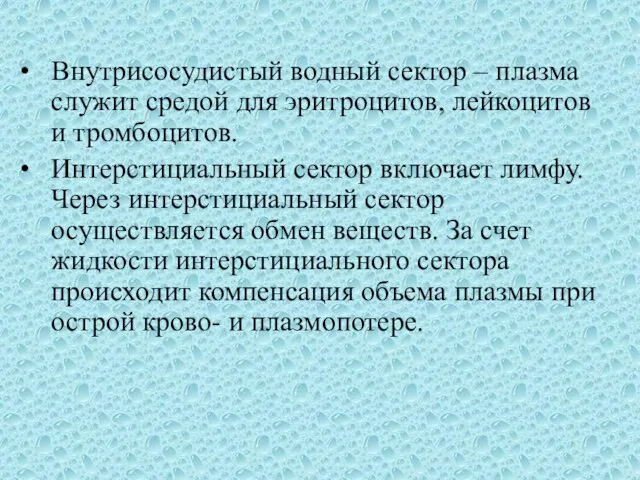 • Внутрисосудистый водный сектор – плазма служит средой для эритроцитов, лейкоцитов и тромбоцитов.

• Интерстициальный сектор включает лимфу. Через интерстициальный сектор осуществляется обмен веществ. За счет жидкости интерстициального сектора происходит компенсация объема плазмы при острой крово- и плазмопотере.